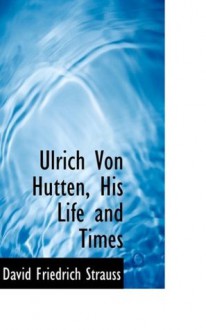 Ulrich Von Hutten, His Life and Times

David Friedrich Strauss